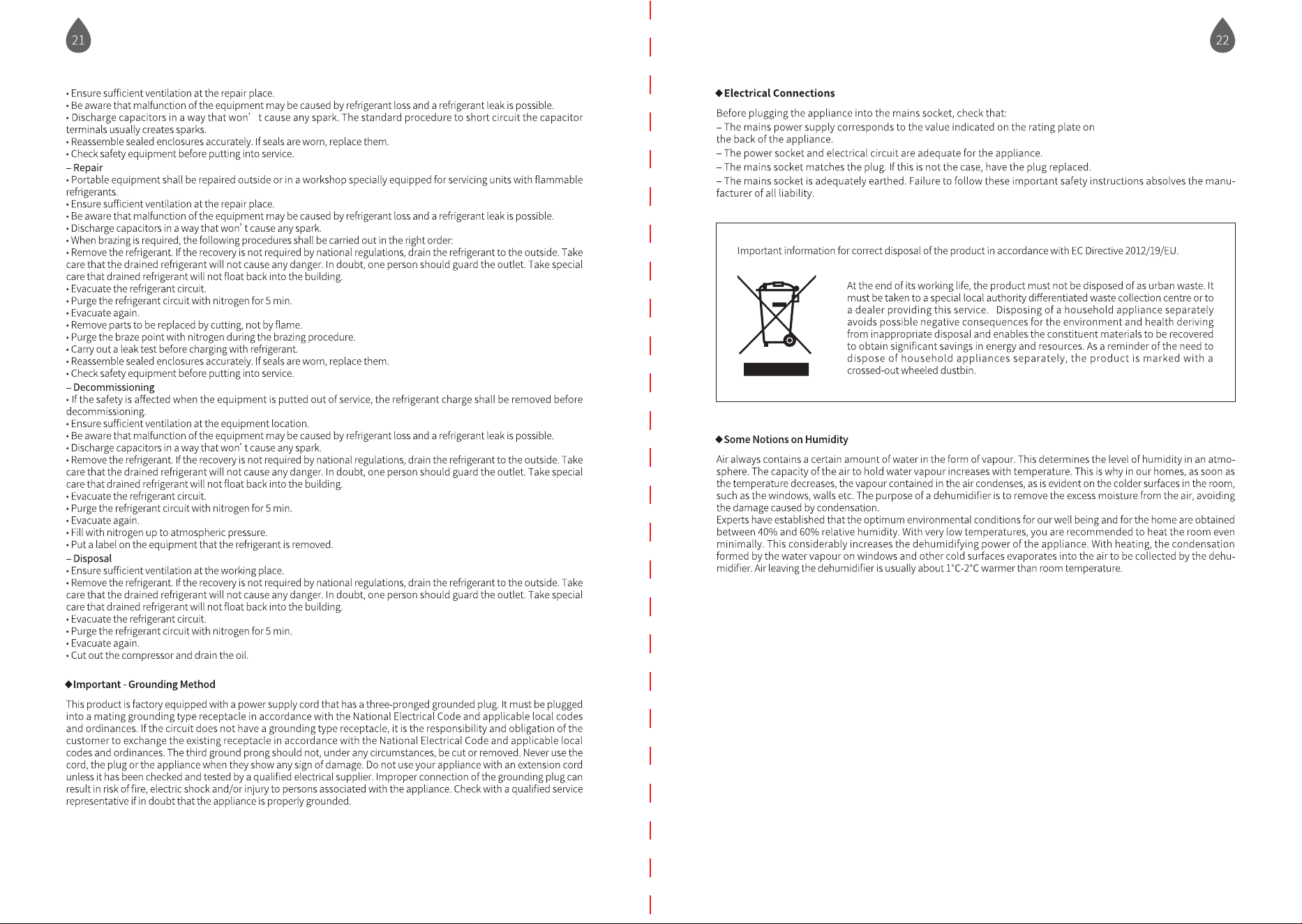 21

• Ensure sufficient ventilation at the repair place.
• Be aware that malfunction of the equipment may be caused by refrigerant loss and a refrigerant leak is possible.
• Discharge capacitors in a way that won' t cause any spark. The standard procedure to short circuit the capacitor terminals usually creates sparks.
• Reassemble sealed enclosures accurately. If seals are worn, replace them.
• Check safety equipment before putting into service.

– Repair
• Portable equipment shall be repaired outside or in a workshop specially equipped for servicing units with flammable refrigerants.
• Ensure sufficient ventilation at the repair place.
• Be aware that malfunction of the equipment may be caused by refrigerant loss and a refrigerant leak is possible.
• Discharge capacitors in a way that won' t cause any spark.
• When brazing is required, the following procedures shall be carried out in the right order:
• Remove the refrigerant. If the recovery is not required by national regulations, drain the refrigerant to the outside. Take care that the drained refrigerant will not cause any danger. In doubt, one person should guard the outlet. Take special care that drained refrigerant will not float back into the building.
• Evacuate the refrigerant circuit.
• Purge the refrigerant circuit with nitrogen for 5 min.
• Evacuate again.
• Remove parts to be replaced by cutting, not by flame.
• Purge the braze point with nitrogen during the brazing procedure.
• Carry out a leak test before charging with refrigerant.
• Reassemble sealed enclosures accurately. If seals are worn, replace them.
• Check safety equipment before putting into service.

– Decommissioning
• If the safety is affected when the equipment is putted out of service, the refrigerant charge shall be removed before decommissioning.
• Ensure sufficient ventilation at the equipment location.
• Be aware that malfunction of the equipment may be caused by refrigerant loss and a refrigerant leak is possible.
• Discharge capacitors in a way that won' t cause any spark.
• Remove the refrigerant. If the recovery is not required by national regulations, drain the refrigerant to the outside. Take care that the drained refrigerant will not cause any danger. In doubt, one person should guard the outlet. Take special care that drained refrigerant will not float back into the building.
• Evacuate the refrigerant circuit.
• Purge the refrigerant circuit with nitrogen for 5 min.
• Evacuate again.
• Fill with nitrogen up to atmospheric pressure.
• Put a label on the equipment that the refrigerant is removed.

– Disposal
• Ensure sufficient ventilation at the working place.
• Remove the refrigerant. If the recovery is not required by national regulations, drain the refrigerant to the outside. Take care that the drained refrigerant will not cause any danger. In doubt, one person should guard the outlet. Take special care that drained refrigerant will not float back into the building.
• Evacuate the refrigerant circuit.
• Purge the refrigerant circuit with nitrogen for 5 min.
• Evacuate again.
• Cut out the compressor and drain the oil.

◆Important - Grounding Method

This product is factory equipped with a power supply cord that has a three-pronged grounded plug. It must be plugged into a mating grounding type receptacle in accordance with the National Electrical Code and applicable local codes and ordinances. If the circuit does not have a grounding type receptacle, it is the responsibility and obligation of the customer to exchange the existing receptacle in accordance with the National Electrical Code and applicable local codes and ordinances. The third ground prong should not, under any circumstances, be cut or removed. Never use the cord, the plug or the appliance when they show any sign of damage. Do not use your appliance with an extension cord unless it has been checked and tested by a qualified electrical supplier. Improper connection of the grounding plug can result in risk of fire, electric shock and/or injury to persons associated with the appliance. Check with a qualified service representative if in doubt that the appliance is properly grounded.

22

◆Electrical Connections

Before plugging the appliance into the mains socket, check that:
– The mains power supply corresponds to the value indicated on the rating plate on the back of the appliance.
– The power socket and electrical circuit are adequate for the appliance.
– The mains socket matches the plug. If this is not the case, have the plug replaced.
– The mains socket is adequately earthed. Failure to follow these important safety instructions absolves the manufacturer of all liability.

Important information for correct disposal of the product in accordance with EC Directive 2012/19/EU.

At the end of its working life, the product must not be disposed of as urban waste. It must be taken to a special local authority differentiated waste collection centre or to a dealer providing this service. Disposing of a household appliance separately avoids possible negative consequences for the environment and health deriving from inappropriate disposal and enables the constituent materials to be recovered to obtain significant savings in energy and resources. As a reminder of the need to dispose of household appliances separately, the product is marked with a crossed-out wheeled dustbin.

◆Some Notions on Humidity

Air always contains a certain amount of water in the form of vapour. This determines the level of humidity in an atmosphere. The capacity of the air to hold water vapour increases with temperature. This is why in our homes, as soon as the temperature decreases, the vapour contained in the air condenses, as is evident on the colder surfaces in the room, such as the windows, walls etc. The purpose of a dehumidifier is to remove the excess moisture from the air, avoiding the damage caused by condensation.
Experts have established that the optimum environmental conditions for our well being and for the home are obtained between 40% and 60% relative humidity. With very low temperatures, you are recommended to heat the room even minimally. This considerably increases the dehumidifying power of the appliance. With heating, the condensation formed by the water vapour on windows and other cold surfaces evaporates into the air to be collected by the dehumidifier. Air leaving the dehumidifier is usually about 1°C-2°C warmer than room temperature.